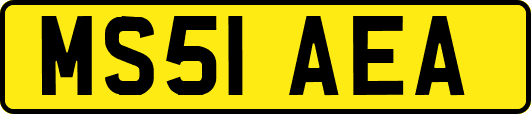 MS51 AEA